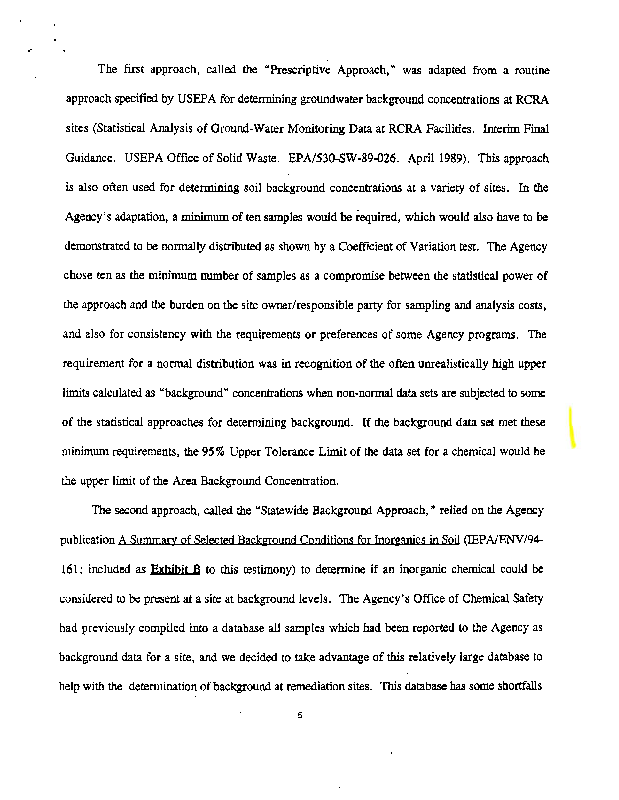 The first approach, called the "Prescriptive Approach," was adapted from a routine approach specified by USEPA for determining groundwater background concentrations at RCRA sites (Statistical Analysis of Ground-Water Monitoring Data at RCRA Facilities. Interim Final Guidance. USEPA Office of Solid Waste. EPA/530-SW-89-026. April 1989). This approach is also often used for determining soil background concentrations at a variety of sites. In the Agency's adaptation, a minimum of ten samples would be required, which would also have to be demonstrated to be normally distributed as shown by a Coefficient of Variation test. The Agency chose ten as the minimum number of samples as a compromise between the statistical power of the approach and the burden on the site owner/responsible party for sampling and analysis costs, and also for consistency with the requirements or preferences of some Agency programs. The requirement for a normal distribution was in recognition of the often unrealistically high upper limits calculated as "background" concentrations when non-normal data sets are subjected to some of the statistical approaches for determining background. If the background data set met these minimum requirements, the 95% Upper Tolerance Limit of the data set for a chemical would be the upper limit of the Area Background Concentration.

The second approach, called the "Statewide Background Approach," relied on the Agency publication A Summary of Selected Background Conditions for Inorganics in Soil (IEPA/ENV/94-161; included as Exhibit B to this testimony) to determine if an inorganic chemical could be considered to be present at a site at background levels. The Agency's Office of Chemical Safety had previously compiled into a database all samples which had been reported to the Agency as background data for a site, and we decided to take advantage of this relatively large database to help with the determination of background at remediation sites. This database has some shortfalls

5